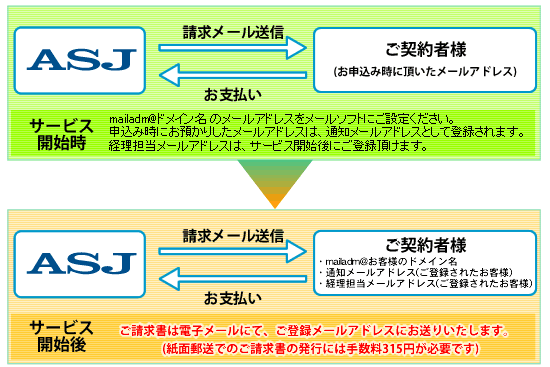 ASJ

請求メール送信

お支払い

ご契約者様
(お申込み時に頂いたメールアドレス)

サービス開始時

mailadm@ドメイン名 のメールアドレスをメールソフトにご設定ください。
申込み時にお預かりしたメールアドレスは、通知メールアドレスとして登録されます。
経理担当メールアドレスは、サービス開始後にご登録頂けます。

ASJ

請求メール送信

お支払い

ご契約者様
・mailadm@お客様のドメイン名
・通知メールアドレス(ご登録されたお客様)
・経理担当メールアドレス(ご登録されたお客様)

サービス開始後

ご請求書は電子メールにて、ご登録メールアドレスにお送りいたします。
(紙面郵送でのご請求書の発行には手数料315円が必要です)